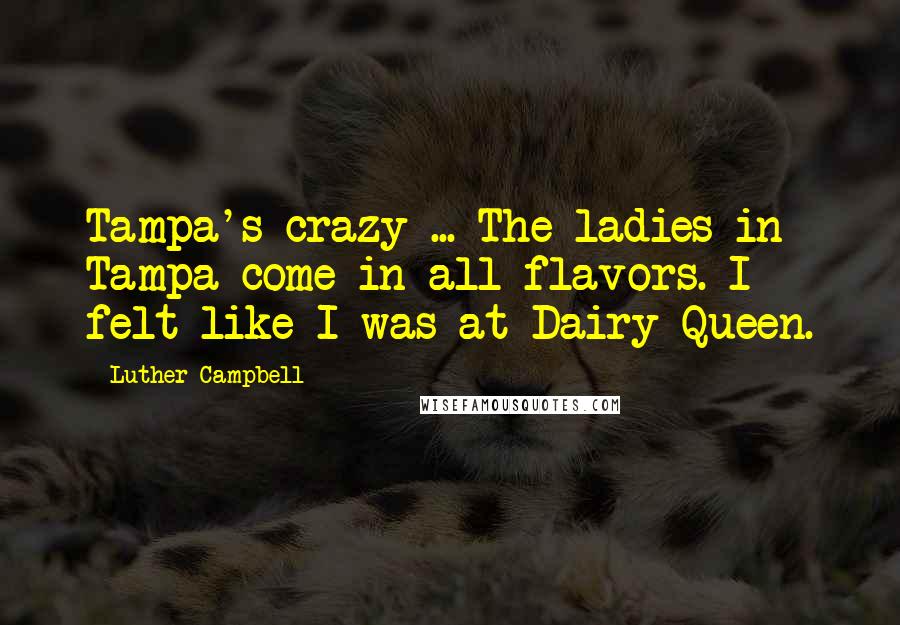 Tampa's crazy ... The ladies in Tampa come in all flavors. I felt like I was at Dairy Queen.

Luther Campbell

WISEFAMOUSQUOTES.COM